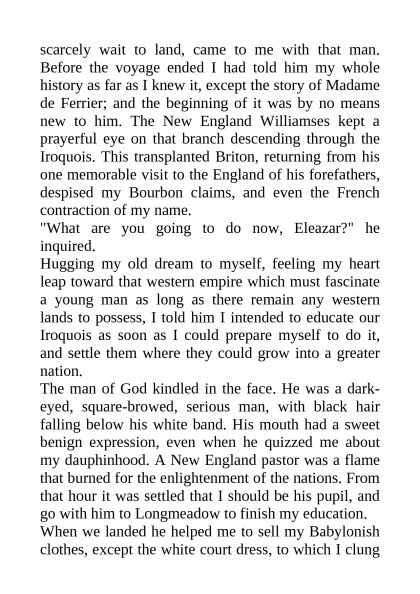 scarcely wait to land, came to me with that man. Before the voyage ended I had told him my whole history as far as I knew it, except the story of Madame de Ferrier; and the beginning of it was by no means new to him. The New England Williamses kept a prayerful eye on that branch descending through the Iroquois. This transplanted Briton, returning from his one memorable visit to the England of his forefathers, despised my Bourbon claims, and even the French contraction of my name.

"What are you going to do now, Eleazar?" he inquired.

Hugging my old dream to myself, feeling my heart leap toward that western empire which must fascinate a young man as long as there remain any western lands to possess, I told him I intended to educate our Iroquois as soon as I could prepare myself to do it, and settle them where they could grow into a greater nation.

The man of God kindled in the face. He was a dark-eyed, square-browed, serious man, with black hair falling below his white band. His mouth had a sweet benign expression, even when he quizzed me about my dauphinhood. A New England pastor was a flame that burned for the enlightenment of the nations. From that hour it was settled that I should be his pupil, and go with him to Longmeadow to finish my education.

When we landed he helped me to sell my Babylonish clothes, except the white court dress, to which I clung